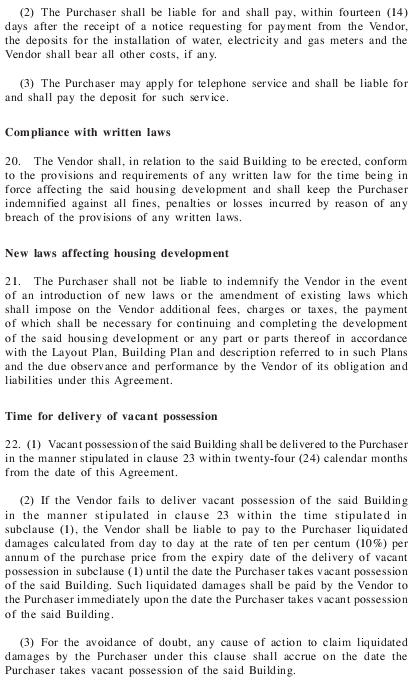 (2) The Purchaser shall be liable for and shall pay, within fourteen (14) days after the receipt of a notice requesting for payment from the Vendor, the deposits for the installation of water, electricity and gas meters and the Vendor shall bear all other costs, if any.

(3) The Purchaser may apply for telephone service and shall be liable for and shall pay the deposit for such service.

Compliance with written laws

20. The Vendor shall, in relation to the said Building to be erected, conform to the provisions and requirements of any written law for the time being in force affecting the said housing development and shall keep the Purchaser indemnified against all fines, penalties or losses incurred by reason of any breach of the provisions of any written laws.

New laws affecting housing development

21. The Purchaser shall not be liable to indemnify the Vendor in the event of an introduction of new laws or the amendment of existing laws which shall impose on the Vendor additional fees, charges or taxes, the payment of which shall be necessary for continuing and completing the development of the said housing development or any part or parts thereof in accordance with the Layout Plan, Building Plan and description referred to in such Plans and the due observance and performance by the Vendor of its obligation and liabilities under this Agreement.

Time for delivery of vacant possession

22. (1) Vacant possession of the said Building shall be delivered to the Purchaser in the manner stipulated in clause 23 within twenty-four (24) calendar months from the date of this Agreement.

(2) If the Vendor fails to deliver vacant possession of the said Building in the manner stipulated in clause 23 within the time stipulated in subclause (1), the Vendor shall be liable to pay to the Purchaser liquidated damages calculated from day to day at the rate of ten per centum (10%) per annum of the purchase price from the expiry date of the delivery of vacant possession in subclause (1) until the date the Purchaser takes vacant possession of the said Building. Such liquidated damages shall be paid by the Vendor to the Purchaser immediately upon the date the Purchaser takes vacant possession of the said Building.

(3) For the avoidance of doubt, any cause of action to claim liquidated damages by the Purchaser under this clause shall accrue on the date the Purchaser takes vacant possession of the said Building.